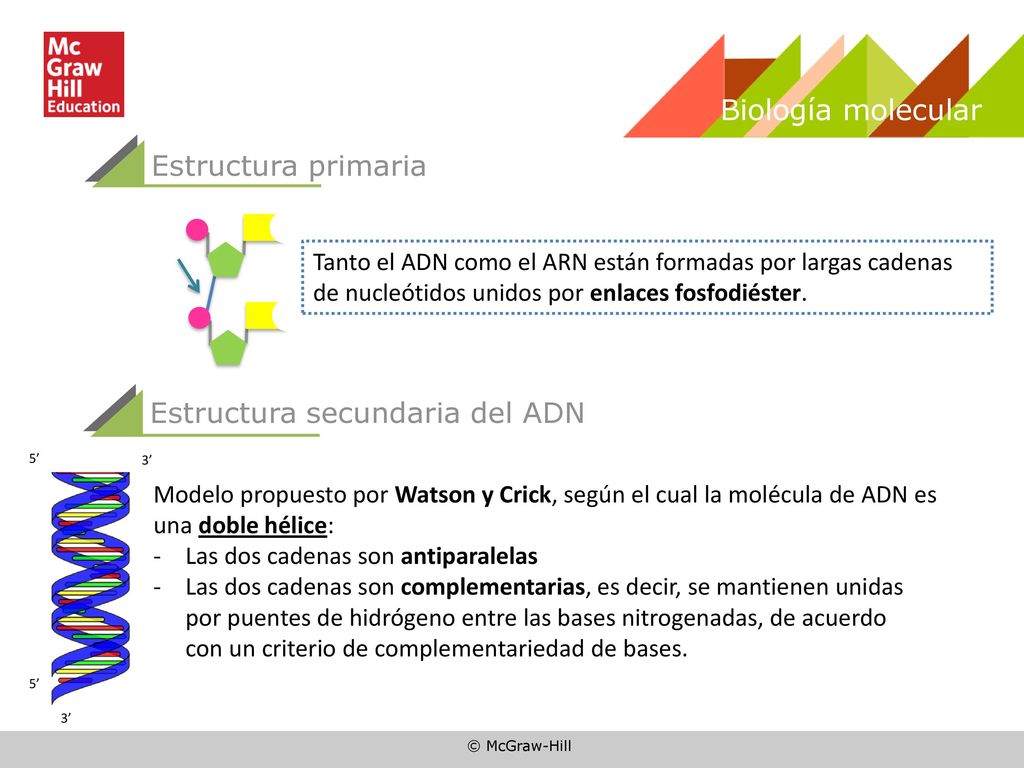 Mc Graw Hill Education

Biología molecular

Estructura primaria

Tanto el ADN como el ARN están formadas por largas cadenas de nucleótidos unidos por enlaces fosfodiéster.

Estructura secundaria del ADN

5’

3’

Modelo propuesto por Watson y Crick, según el cual la molécula de ADN es una doble hélice:
- Las dos cadenas son antiparalelas
- Las dos cadenas son complementarias, es decir, se mantienen unidas por puentes de hidrógeno entre las bases nitrogenadas, de acuerdo con un criterio de complementariedad de bases.

5’

3’

© McGraw-Hill